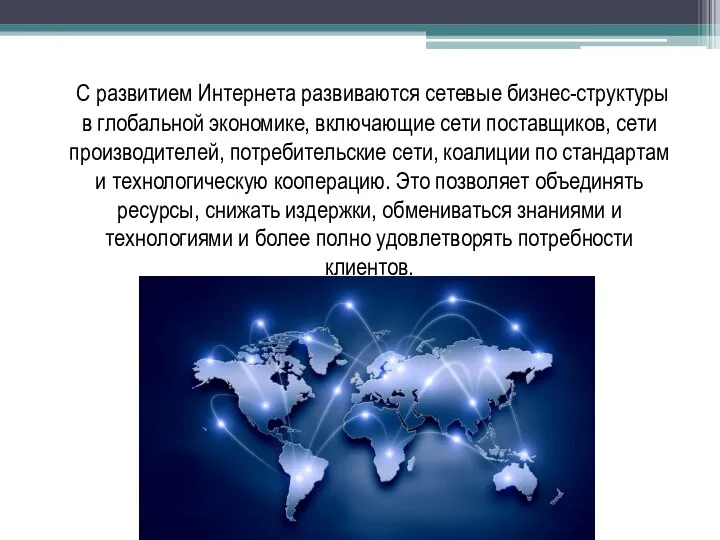 С развитием Интернета развиваются сетевые бизнес-структуры в глобальной экономике, включающие сети поставщиков, сети производителей, потребительские сети, коалиции по стандартам и технологическую кооперацию. Это позволяет объединять ресурсы, снижать издержки, обмениваться знаниями и технологиями и более полно удовлетворять потребности клиентов.